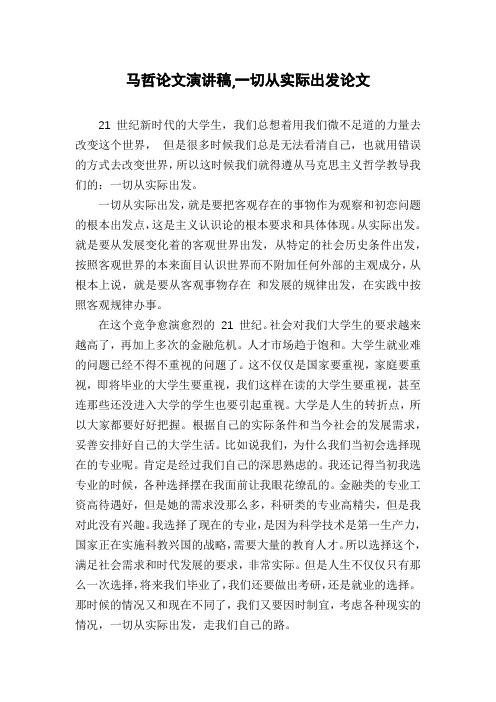 马哲论文演讲稿,一切从实际出发论文

21 世纪新时代的大学生，我们总想着用我们微不足道的力量去改变这个世界， 但是很多时候我们总是无法看清自己，也就用错误的方式去改变世界，所以这时候我们就得遵从马克思主义哲学教导我们的：一切从实际出发。

一切从实际出发，就是要把客观存在的事物作为观察和初恋问题的根本出发点，这是主义认识论的根本要求和具体体现。从实际出发。就是要从发展变化着的客观世界出发，从特定的社会历史条件出发，按照客观世界的本来面目认识世界而不附加任何外部的主观成分，从根本上说，就是要从客观事物存在 和发展的规律出发，在实践中按照客观规律办事。

在这个竞争愈演愈烈的 21 世纪。社会对我们大学生的要求越来越高了，再加上多次的金融危机。人才市场趋于饱和。大学生就业难的问题已经不得不重视的问题了。这不仅仅是国家要重视，家庭要重视，即将毕业的大学生要重视，我们这样在读的大学生要重视，甚至连那些还没进入大学的学生也要引起重视。大学是人生的转折点，所以大家都要好好把握。根据自己的实际条件和当今社会的发展需求，妥善安排好自己的大学生活。比如说我们，为什么我们当初会选择现在的专业呢。肯定是经过我们自己的深思熟虑的。我还记得当初我选专业的时候，各种选择摆在我面前让我眼花缭乱的。金融类的专业工资高待遇好，但是她的需求没那么多，科研类的专业高精尖，但是我对此没有兴趣。我选择了现在的专业，是因为科学技术是第一生产力，国家正在实施科教兴国的战略，需要大量的教育人才。所以选择这个，满足社会需求和时代发展的要求，非常实际。但是人生不仅仅只有那么一次选择，将来我们毕业了，我们还要做出考研，还是就业的选择。那时候的情况又和现在不同了，我们又要因时制宜，考虑各种现实的情况，一切从实际出发，走我们自己的路。